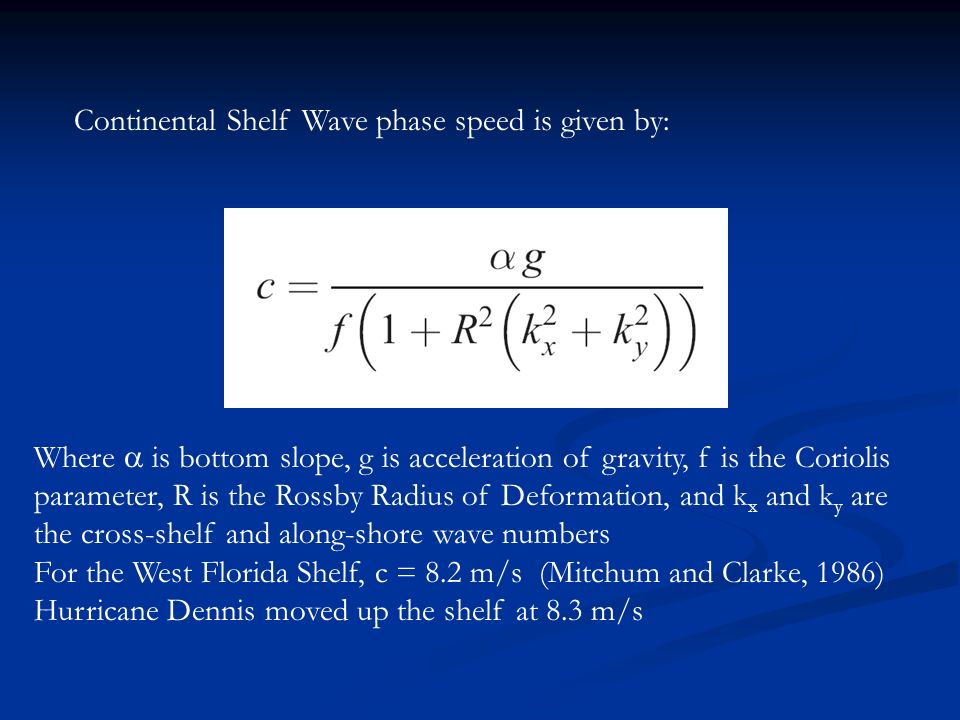 Continental Shelf Wave phase speed is given by:

$c = \frac{\alpha g}{f\left(1 + R^2\left(k_x^2 + k_y^2\right)\right)}$

Where $\alpha$ is bottom slope, g is acceleration of gravity, f is the Coriolis parameter, R is the Rossby Radius of Deformation, and $k_x$ and $k_y$ are the cross-shelf and along-shore wave numbers
For the West Florida Shelf, c = 8.2 m/s (Mitchum and Clarke, 1986)
Hurricane Dennis moved up the shelf at 8.3 m/s